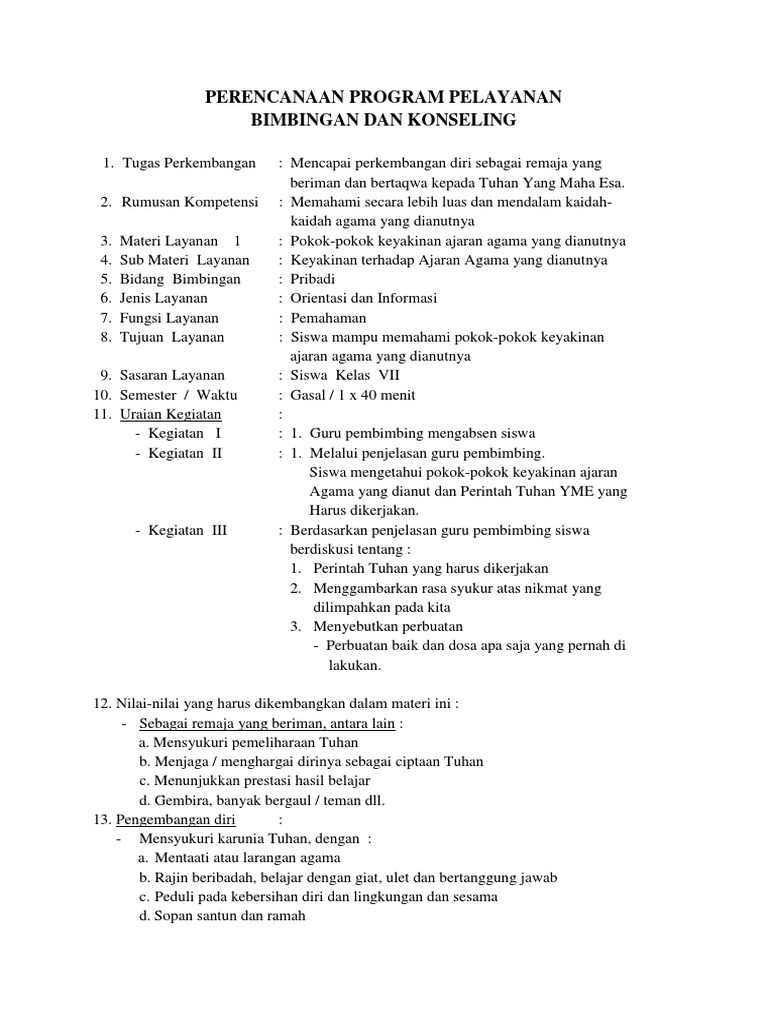 PERENCANAAN PROGRAM PELAYANAN
BIMBINGAN DAN KONSELING

1. Tugas Perkembangan : Mencapai perkembangan diri sebagai remaja yang beriman dan bertaqwa kepada Tuhan Yang Maha Esa.
2. Rumusan Kompetensi : Memahami secara lebih luas dan mendalam kaidah-kaidah agama yang dianutnya
3. Materi Layanan 1 : Pokok-pokok keyakinan ajaran agama yang dianutnya
4. Sub Materi Layanan : Keyakinan terhadap Ajaran Agama yang dianutnya
5. Bidang Bimbingan : Pribadi
6. Jenis Layanan : Orientasi dan Informasi
7. Fungsi Layanan : Pemahaman
8. Tujuan Layanan : Siswa mampu memahami pokok-pokok keyakinan ajaran agama yang dianutnya
9. Sasaran Layanan : Siswa Kelas VII
10. Semester / Waktu : Gasal / 1 x 40 menit
11. Uraian Kegiatan :
- Kegiatan I : 1. Guru pembimbing mengabsen siswa
- Kegiatan II : 1. Melalui penjelasan guru pembimbing. Siswa mengetahui pokok-pokok keyakinan ajaran Agama yang dianut dan Perintah Tuhan YME yang Harus dikerjakan.
- Kegiatan III : Berdasarkan penjelasan guru pembimbing siswa berdiskusi tentang :
1. Perintah Tuhan yang harus dikerjakan
2. Menggambarkan rasa syukur atas nikmat yang dilimpahkan pada kita
3. Menyebutkan perbuatan
- Perbuatan baik dan dosa apa saja yang pernah di lakukan.

12. Nilai-nilai yang harus dikembangkan dalam materi ini :
- Sebagai remaja yang beriman, antara lain :
a. Mensyukuri pemeliharaan Tuhan
b. Menjaga / menghargai dirinya sebagai ciptaan Tuhan
c. Menunjukkan prestasi hasil belajar
d. Gembira, banyak bergaul / teman dll.
13. Pengembangan diri :
- Mensyukuri karunia Tuhan, dengan :
a. Mentaati atau larangan agama
b. Rajin beribadah, belajar dengan giat, ulet dan bertanggung jawab
c. Peduli pada kebersihan diri dan lingkungan dan sesama
d. Sopan santun dan ramah